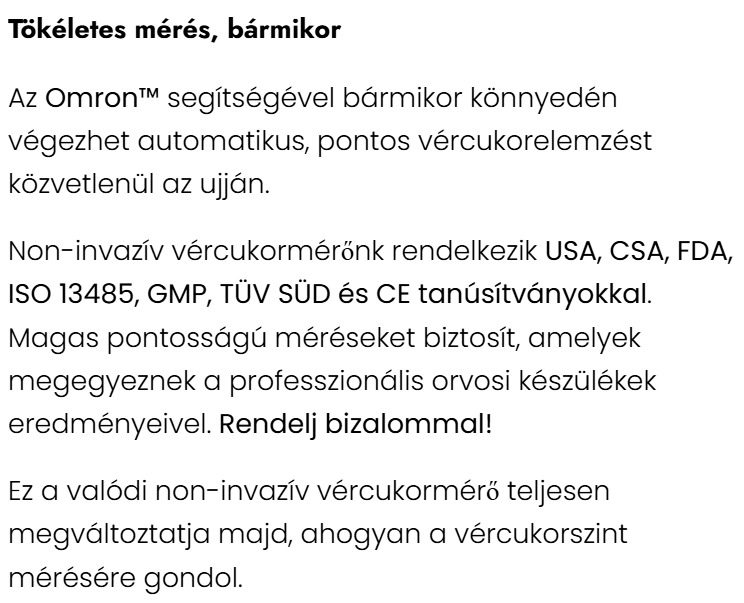 Tökéletes mérés, bármikor

Az Omron™ segítségével bármikor könnyedén végezhet automatikus, pontos vércukorelemzést közvetlenül az ujján.

Non-invazív vércukormérőnk rendelkezik USA, CSA, FDA, ISO 13485, GMP, TÜV SÜD és CE tanúsítványokkal. Magas pontosságú méréseket biztosít, amelyek megegyeznek a professzionális orvosi készülékek eredményeivel. Rendelj bizalommal!

Ez a valódi non-invazív vércukormérő teljesen megváltoztatja majd, ahogyan a vércukorszint mérésére gondol.